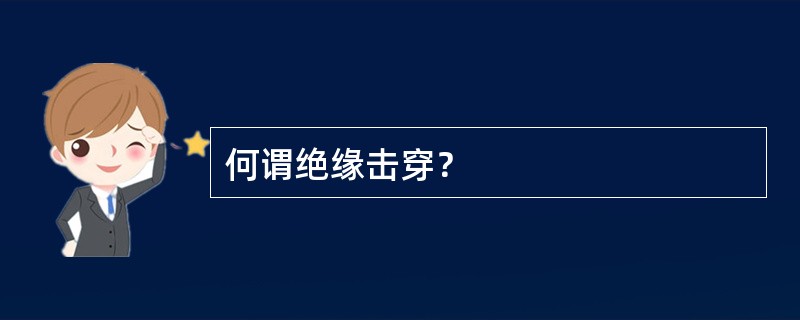 何谓绝缘击穿？